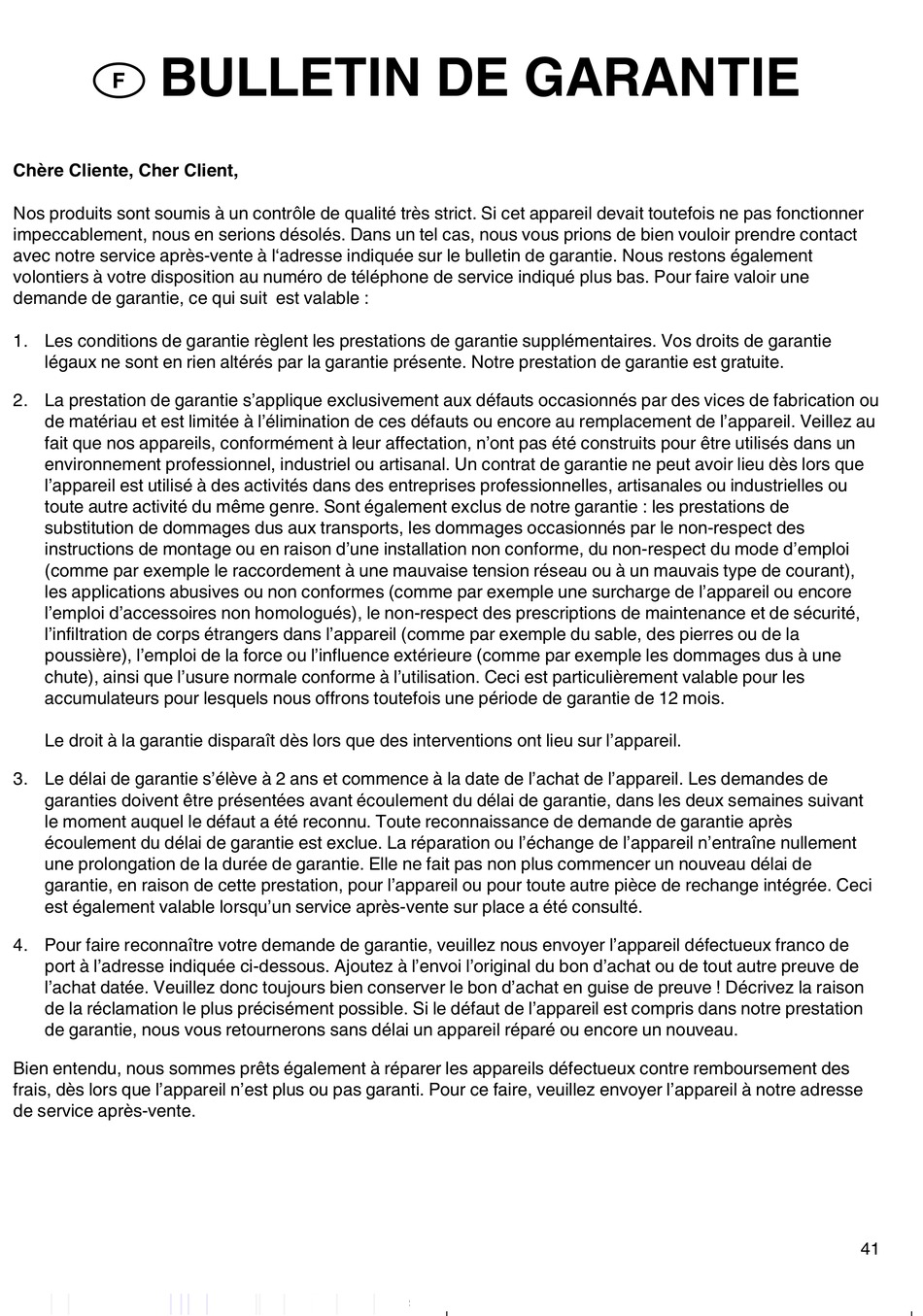 F BULLETIN DE GARANTIE

Chère Cliente, Cher Client,

Nos produits sont soumis à un contrôle de qualité très strict. Si cet appareil devait toutefois ne pas fonctionner impeccablement, nous en serions désolés. Dans un tel cas, nous vous prions de bien vouloir prendre contact avec notre service après-vente à l'adresse indiquée sur le bulletin de garantie. Nous restons également volontiers à votre disposition au numéro de téléphone de service indiqué plus bas. Pour faire valoir une demande de garantie, ce qui suit est valable :

1. Les conditions de garantie règlent les prestations de garantie supplémentaires. Vos droits de garantie légaux ne sont en rien altérés par la garantie présente. Notre prestation de garantie est gratuite.

2. La prestation de garantie s'applique exclusivement aux défauts occasionnés par des vices de fabrication ou de matériau et est limitée à l'élimination de ces défauts ou encore au remplacement de l'appareil. Veillez au fait que nos appareils, conformément à leur affectation, n'ont pas été construits pour être utilisés dans un environnement professionnel, industriel ou artisanal. Un contrat de garantie ne peut avoir lieu dès lors que l'appareil est utilisé à des activités dans des entreprises professionnelles, artisanales ou industrielles ou toute autre activité du même genre. Sont également exclus de notre garantie : les prestations de substitution de dommages dus aux transports, les dommages occasionnés par le non-respect des instructions de montage ou en raison d'une installation non conforme, du non-respect du mode d'emploi (comme par exemple le raccordement à une mauvaise tension réseau ou à un mauvais type de courant), les applications abusives ou non conformes (comme par exemple une surcharge de l'appareil ou encore l'emploi d'accessoires non homologués), le non-respect des prescriptions de maintenance et de sécurité, l'infiltration de corps étrangers dans l'appareil (comme par exemple du sable, des pierres ou de la poussière), l'emploi de la force ou l'influence extérieure (comme par exemple les dommages dus à une chute), ainsi que l'usure normale conforme à l'utilisation. Ceci est particulièrement valable pour les accumulateurs pour lesquels nous offrons toutefois une période de garantie de 12 mois.

Le droit à la garantie disparaît dès lors que des interventions ont lieu sur l'appareil.

3. Le délai de garantie s'élève à 2 ans et commence à la date de l'achat de l'appareil. Les demandes de garanties doivent être présentées avant écoulement du délai de garantie, dans les deux semaines suivant le moment auquel le défaut a été reconnu. Toute reconnaissance de demande de garantie après écoulement du délai de garantie est exclue. La réparation ou l'échange de l'appareil n'entraîne nullement une prolongation de la durée de garantie. Elle ne fait pas non plus commencer un nouveau délai de garantie, en raison de cette prestation, pour l'appareil ou pour toute autre pièce de rechange intégrée. Ceci est également valable lorsqu'un service après-vente sur place a été consulté.

4. Pour faire reconnaître votre demande de garantie, veuillez nous envoyer l'appareil défectueux franco de port à l'adresse indiquée ci-dessous. Ajoutez à l'envoi l'original du bon d'achat ou de tout autre preuve de l'achat datée. Veuillez donc toujours bien conserver le bon d'achat en guise de preuve ! Décrivez la raison de la réclamation le plus précisément possible. Si le défaut de l'appareil est compris dans notre prestation de garantie, nous vous retournerons sans délai un appareil réparé ou encore un nouveau.

Bien entendu, nous sommes prêts également à réparer les appareils défectueux contre remboursement des frais, dès lors que l'appareil n'est plus ou pas garanti. Pour ce faire, veuillez envoyer l'appareil à notre adresse de service après-vente.

41